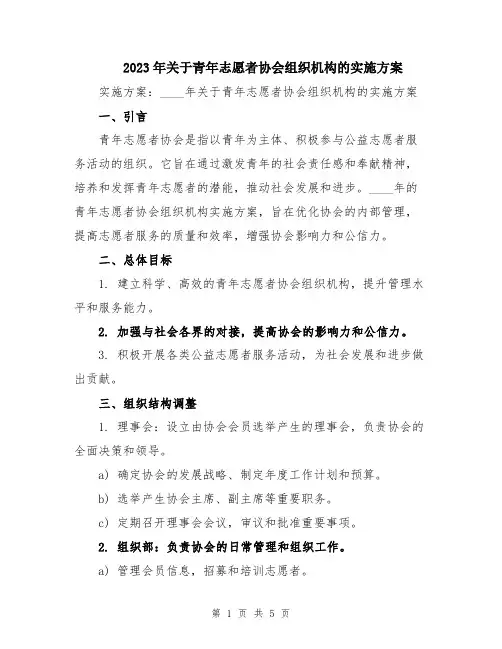 2023年关于青年志愿者协会组织机构的实施方案

实施方案：____年关于青年志愿者协会组织机构的实施方案

一、引言

青年志愿者协会是指以青年为主体、积极参与公益志愿者服务活动的组织。它旨在通过激发青年的社会责任感和奉献精神，培养和发挥青年志愿者的潜能，推动社会发展和进步。____年的青年志愿者协会组织机构实施方案，旨在优化协会的内部管理，提高志愿者服务的质量和效率，增强协会影响力和公信力。

二、总体目标

1. 建立科学、高效的青年志愿者协会组织机构，提升管理水平和服务能力。

2. 加强与社会各界的对接，提高协会的影响力和公信力。

3. 积极开展各类公益志愿者服务活动，为社会发展和进步做出贡献。

三、组织结构调整

1. 理事会：设立由协会会员选举产生的理事会，负责协会的全面决策和领导。

a) 确定协会的发展战略、制定年度工作计划和预算。

b) 选举产生协会主席、副主席等重要职务。

c) 定期召开理事会会议，审议和批准重要事项。

2. 组织部：负责协会的日常管理和组织工作。

a) 管理会员信息，招募和培训志愿者。

第 1 页 共 5 页